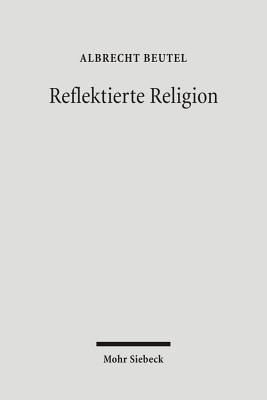 ALBRECHT BEUTEL

Reflektierte Religion

Mohr Siebeck